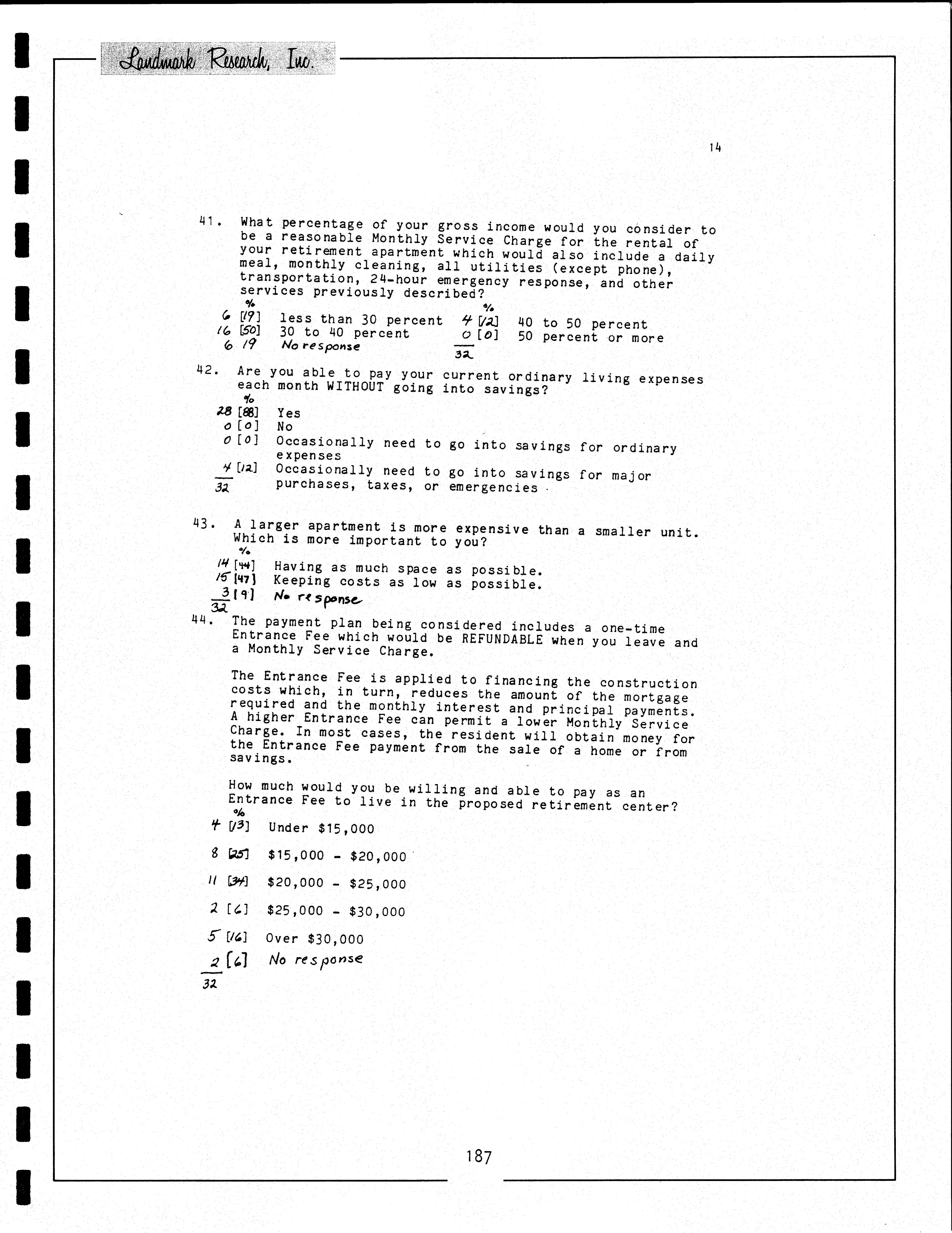 Landmark Research, Inc.

14

41. What percentage of your gross income would you consider to be a reasonable Monthly Service Charge for the rental of your retirement apartment which would also include a daily meal, monthly cleaning, all utilities (except phone), transportation, 24-hour emergency response, and other services previously described?

%
6 [19] less than 30 percent
16 [50] 30 to 40 percent
6 19 No response

%
4 [12] 40 to 50 percent
0 [0] 50 percent or more
32

42. Are you able to pay your current ordinary living expenses each month WITHOUT going into savings?
%
28 [88] Yes
0 [0] No
0 [0] Occasionally need to go into savings for ordinary expenses
4 [12] Occasionally need to go into savings for major purchases, taxes, or emergencies
32

43. A larger apartment is more expensive than a smaller unit. Which is more important to you?
%
14 [44] Having as much space as possible.
15 [47] Keeping costs as low as possible.
3 [9] No response
32

44. The payment plan being considered includes a one-time Entrance Fee which would be REFUNDABLE when you leave and a Monthly Service Charge.

The Entrance Fee is applied to financing the construction costs which, in turn, reduces the amount of the mortgage required and the monthly interest and principal payments. A higher Entrance Fee can permit a lower Monthly Service Charge. In most cases, the resident will obtain money for the Entrance Fee payment from the sale of a home or from savings.

How much would you be willing and able to pay as an Entrance Fee to live in the proposed retirement center?
%
4 [13] Under $15,000
8 [25] $15,000 - $20,000
11 [34] $20,000 - $25,000
2 [6] $25,000 - $30,000
5 [16] Over $30,000
2 [6] No response
32

187